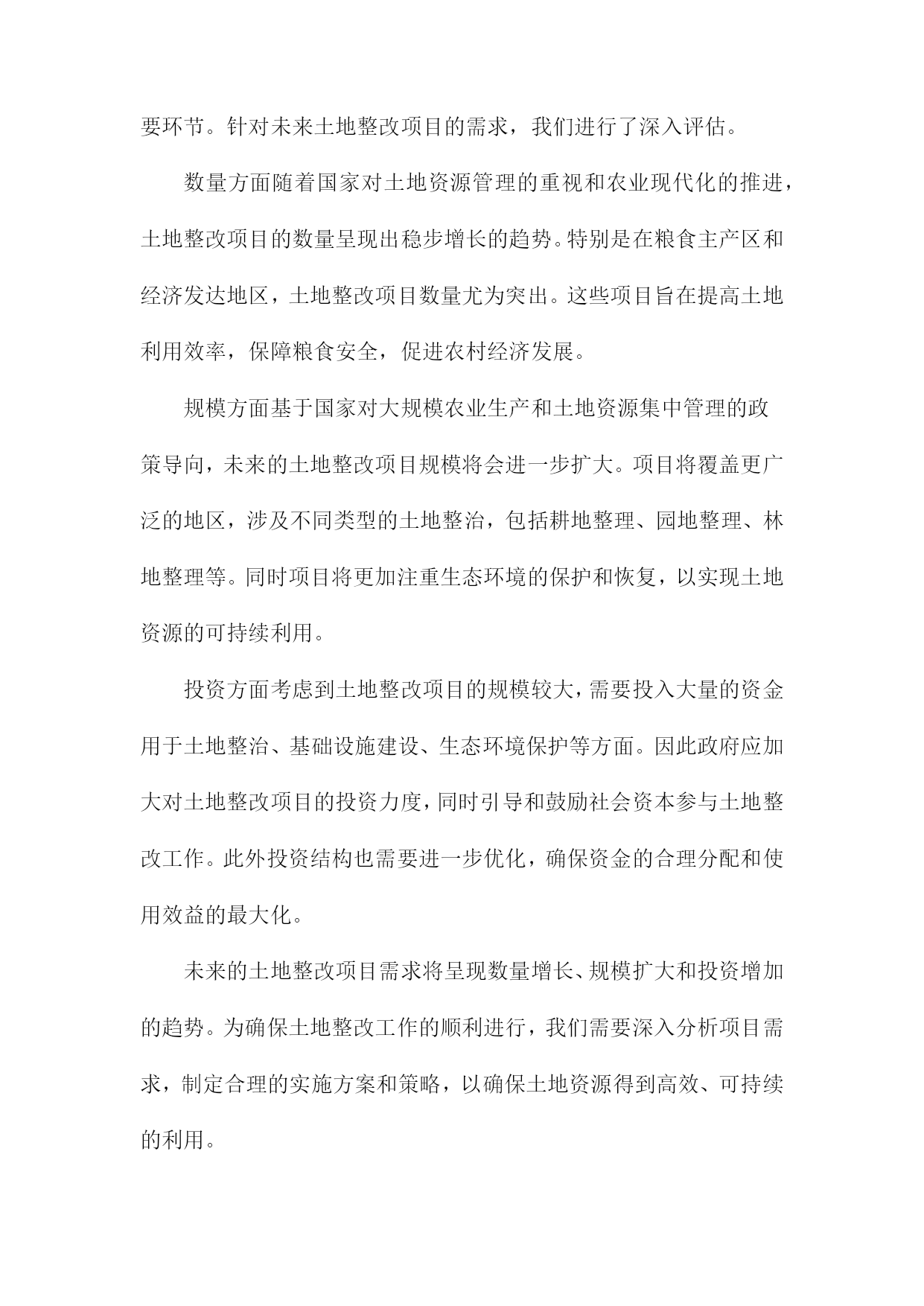 要环节。针对未来土地整改项目的需求，我们进行了深入评估。

数量方面随着国家对土地资源管理的重视和农业现代化的推进，土地整改项目的数量呈现出稳步增长的趋势。特别是在粮食主产区和经济发达地区，土地整改项目数量尤为突出。这些项目旨在提高土地利用效率，保障粮食安全，促进农村经济发展。

规模方面基于国家对大规模农业生产和土地资源集中管理的政策导向，未来的土地整改项目规模将会进一步扩大。项目将覆盖更广泛的地区，涉及不同类型的土地整治，包括耕地整理、园地整理、林地整理等。同时项目将更加注重生态环境的保护和恢复，以实现土地资源的可持续利用。

投资方面考虑到土地整改项目的规模较大，需要投入大量的资金用于土地整治、基础设施建设、生态环境保护等方面。因此政府应加大对土地整改项目的投资力度，同时引导和鼓励社会资本参与土地整改工作。此外投资结构也需要进一步优化，确保资金的合理分配和使用效益的最大化。

未来的土地整改项目需求将呈现数量增长、规模扩大和投资增加的趋势。为确保土地整改工作的顺利进行，我们需要深入分析项目需求，制定合理的实施方案和策略，以确保土地资源得到高效、可持续的利用。